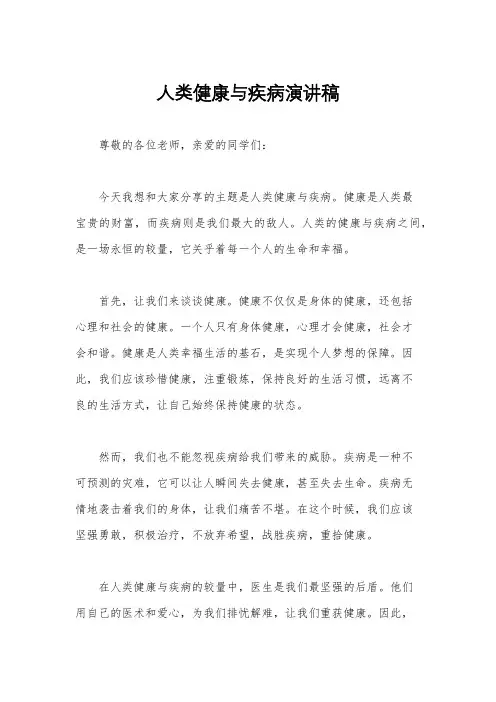 人类健康与疾病演讲稿

尊敬的各位老师，亲爱的同学们：

今天我想和大家分享的主题是人类健康与疾病。健康是人类最宝贵的财富，而疾病则是我们最大的敌人。人类的健康与疾病之间，是一场永恒的较量，它关乎着每一个人的生命和幸福。

首先，让我们来谈谈健康。健康不仅仅是身体的健康，还包括心理和社会的健康。一个人只有身体健康，心理才会健康，社会才会和谐。健康是人类幸福生活的基石，是实现个人梦想的保障。因此，我们应该珍惜健康，注重锻炼，保持良好的生活习惯，远离不良的生活方式，让自己始终保持健康的状态。

然而，我们也不能忽视疾病给我们带来的威胁。疾病是一种不可预测的灾难，它可以让人瞬间失去健康，甚至失去生命。疾病无情地袭击着我们的身体，让我们痛苦不堪。在这个时候，我们应该坚强勇敢，积极治疗，不放弃希望，战胜疾病，重拾健康。

在人类健康与疾病的较量中，医生是我们最坚强的后盾。他们用自己的医术和爱心，为我们排忧解难，让我们重获健康。因此，